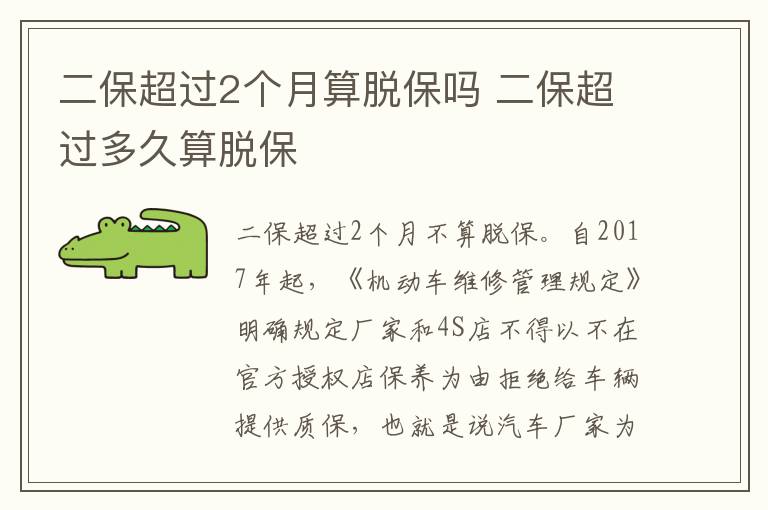 二保超过2个月算脱保吗 二保超过多久算脱保

二保超过2个月不算脱保。自2017年起，《机动车维修管理规定》明确规定厂家和4S店不得以不在官方授权店保养为由拒绝给车辆提供质保，也就是说汽车厂家为